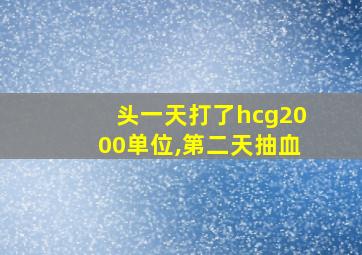 头一天打了hcg2000单位,第二天抽血